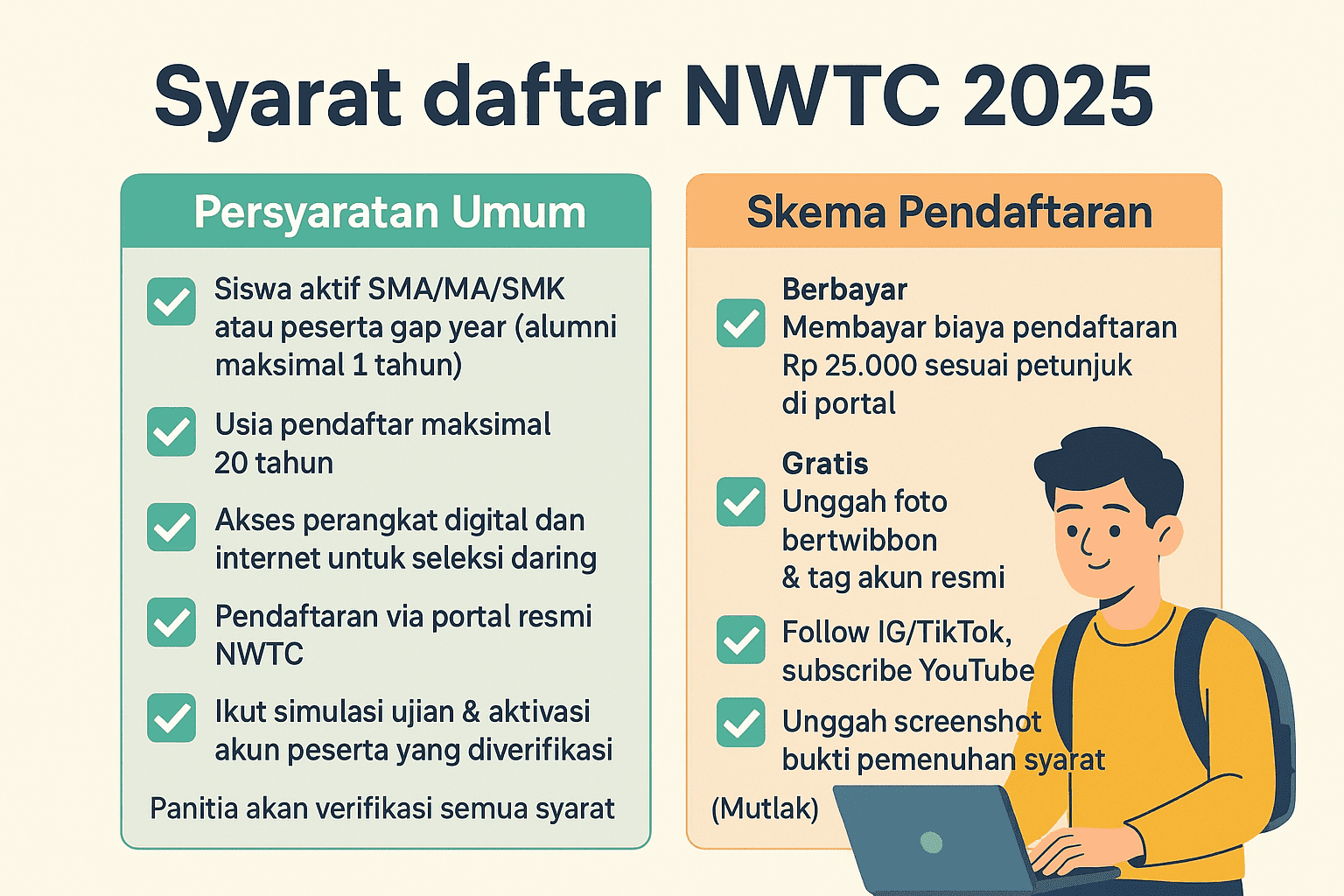 Syarat daftar NWTC 2025

Persyaratan Umum

Siswa aktif SMA/MA/SMK atau peserta gap year (alumni maksimal 1 tahun)

Usia pendaftar maksimal 20 tahun

Akses perangkat digital dan internet untuk seleksi daring

Pendaftaran via portal resmi NWTC

Ikut simulasi ujian & aktivasi akun peserta yang diverifikasi

Panitia akan verifikasi semua syarat

Skema Pendaftaran

Berbayar
Membayar biaya pendaftaran Rp 25.000 sesuai petunjuk di portal

Gratis
Unggah foto bertwibbon & tag akun resmi

Follow IG/TikTok, subscribe YouTube

Unggah screenshot bukti pemenuhan syarat

(Mutlak)